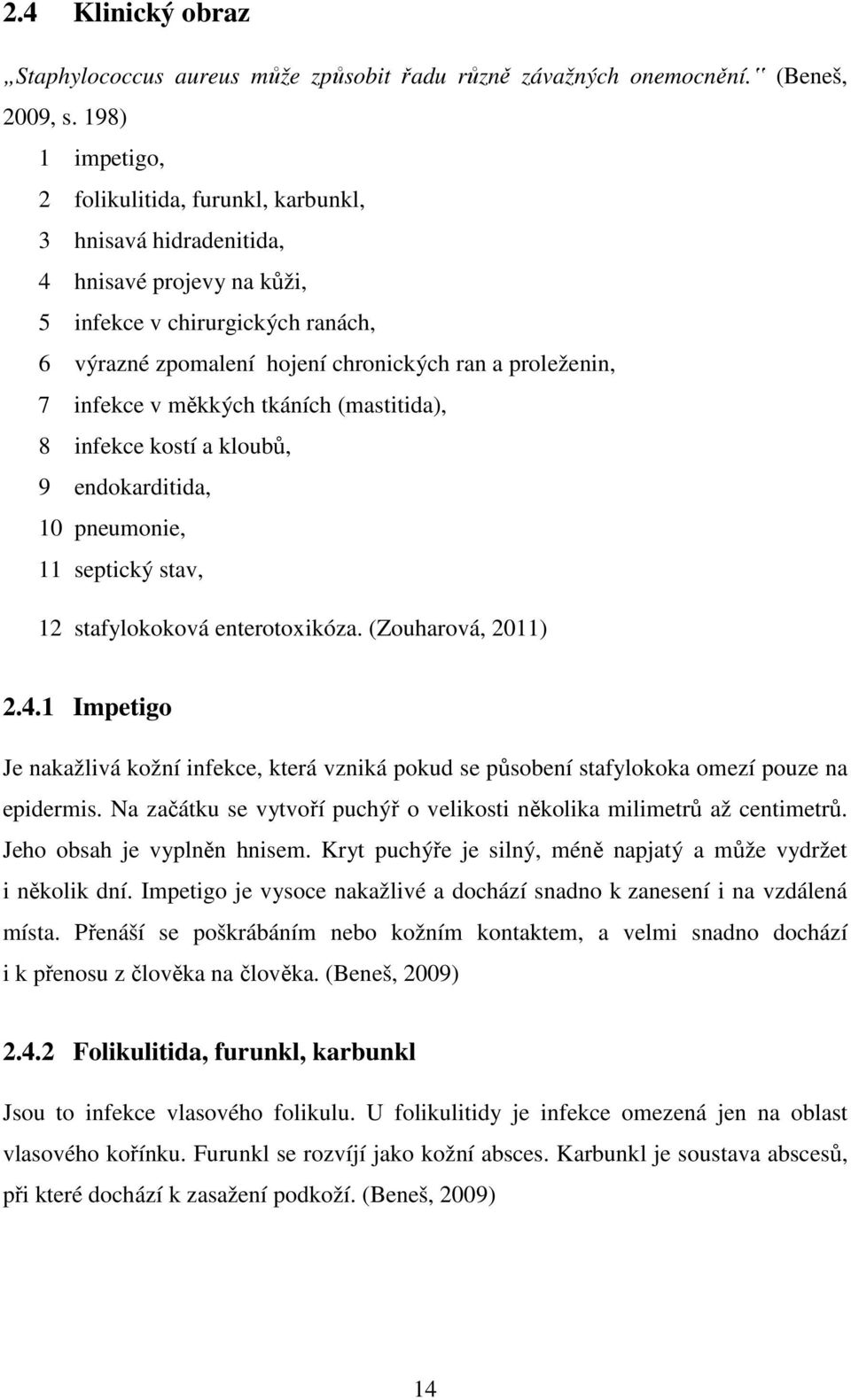 2.4 Klinický obraz

„Staphylococcus aureus může způsobit řadu různě závažných onemocnění." (Beneš, 2009, s. 198)

1 impetigo,
2 folikulitida, furunkl, karbunkl,
3 hnisavá hidradenitida,
4 hnisavé projevy na kůži,
5 infekce v chirurgických ranách,
6 výrazné zpomalení hojení chronických ran a proleženin,
7 infekce v měkkých tkáních (mastitida),
8 infekce kostí a kloubů,
9 endokarditida,
10 pneumonie,
11 septický stav,
12 stafylokoková enterotoxikóza. (Zouharová, 2011)

2.4.1 Impetigo

Je nakažlivá kožní infekce, která vzniká pokud se působení stafylokoka omezí pouze na epidermis. Na začátku se vytvoří puchýř o velikosti několika milimetrů až centimetrů. Jeho obsah je vyplněn hnisem. Kryt puchýře je silný, méně napjatý a může vydržet i několik dní. Impetigo je vysoce nakažlivé a dochází snadno k zanesení i na vzdálená místa. Přenáší se poškrábáním nebo kožním kontaktem, a velmi snadno dochází i k přenosu z člověka na člověka. (Beneš, 2009)

2.4.2 Folikulitida, furunkl, karbunkl

Jsou to infekce vlasového folikulu. U folikulitidy je infekce omezená jen na oblast vlasového kořínku. Furunkl se rozvíjí jako kožní absces. Karbunkl je soustava abscesů, při které dochází k zasažení podkoží. (Beneš, 2009)

14